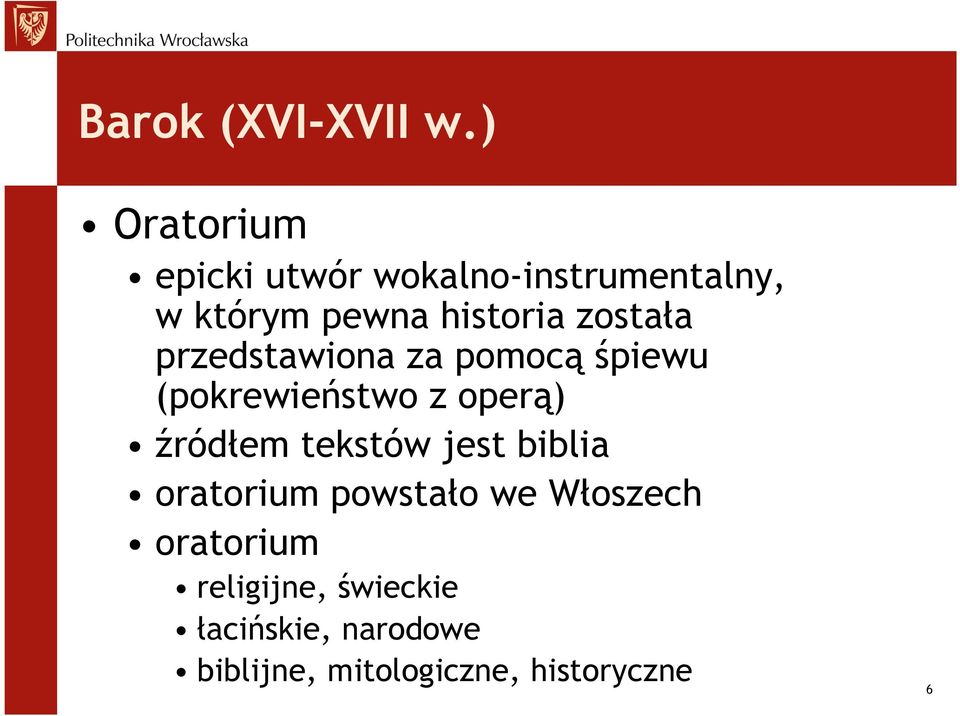 Politechnika Wrocławska

Barok (XVI-XVII w.)

• Oratorium
• epicki utwór wokalno-instrumentalny, w którym pewna historia została przedstawiona za pomocą śpiewu (pokrewieństwo z operą)
• źródłem tekstów jest biblia
• oratorium powstało we Włoszech
• oratorium
• religijne, świeckie
• łacińskie, narodowe
• biblijne, mitologiczne, historyczne

6